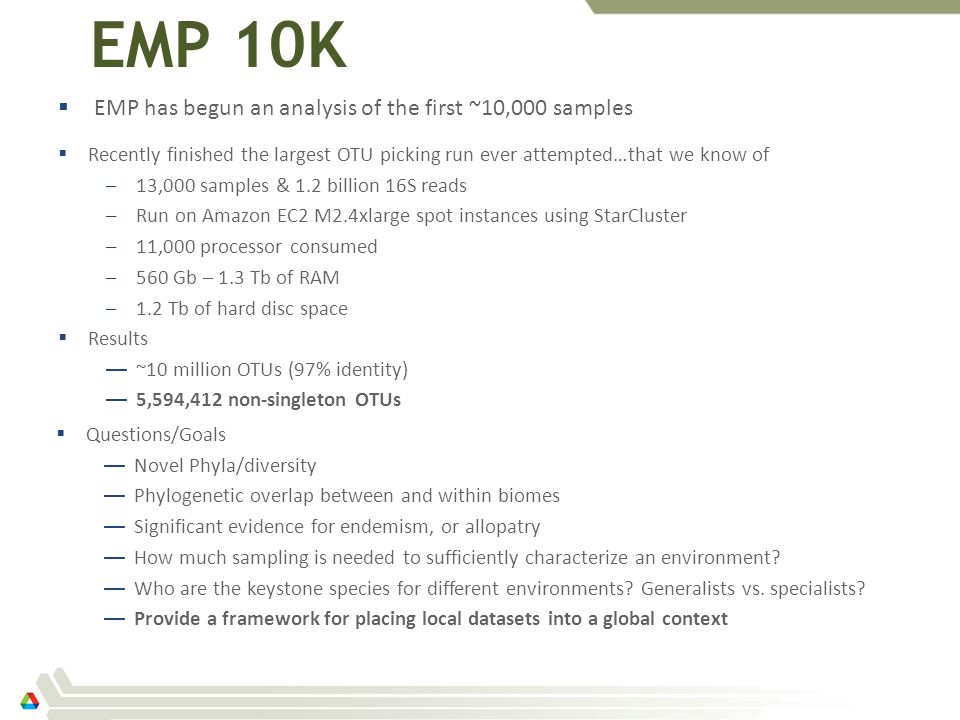 EMP 10K

▪ EMP has begun an analysis of the first ~10,000 samples

▪ Recently finished the largest OTU picking run ever attempted…that we know of
– 13,000 samples & 1.2 billion 16S reads
– Run on Amazon EC2 M2.4xlarge spot instances using StarCluster
– 11,000 processor consumed
– 560 Gb – 1.3 Tb of RAM
– 1.2 Tb of hard disc space

▪ Results
— ~10 million OTUs (97% identity)
— 5,594,412 non-singleton OTUs

▪ Questions/Goals
— Novel Phyla/diversity
— Phylogenetic overlap between and within biomes
— Significant evidence for endemism, or allopatry
— How much sampling is needed to sufficiently characterize an environment?
— Who are the keystone species for different environments? Generalists vs. specialists?
— Provide a framework for placing local datasets into a global context